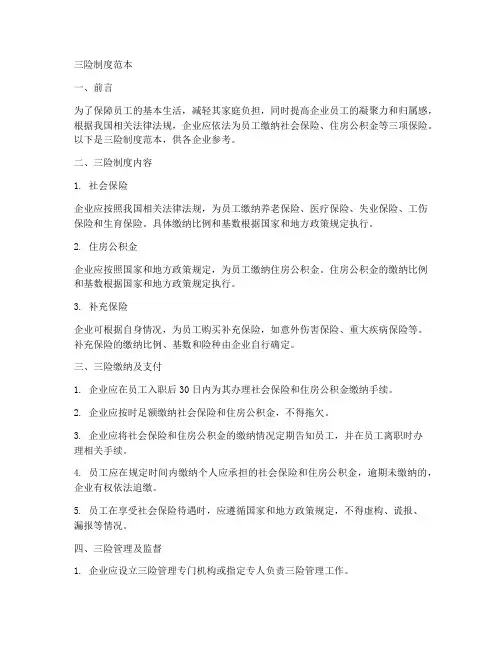 三险制度范本

一、前言

为了保障员工的基本生活，减轻其家庭负担，同时提高企业员工的凝聚力和归属感，根据我国相关法律法规，企业应依法为员工缴纳社会保险、住房公积金等三项保险。以下是三险制度范本，供各企业参考。

二、三险制度内容

1. 社会保险

企业应按照我国相关法律法规，为员工缴纳养老保险、医疗保险、失业保险、工伤保险和生育保险。具体缴纳比例和基数根据国家和地方政策规定执行。

2. 住房公积金

企业应按照国家和地方政策规定，为员工缴纳住房公积金。住房公积金的缴纳比例和基数根据国家和地方政策规定执行。

3. 补充保险

企业可根据自身情况，为员工购买补充保险，如意外伤害保险、重大疾病保险等。补充保险的缴纳比例、基数和险种由企业自行确定。

三、三险缴纳及支付

1. 企业应在员工入职后30日内为其办理社会保险和住房公积金缴纳手续。

2. 企业应按时足额缴纳社会保险和住房公积金，不得拖欠。

3. 企业应将社会保险和住房公积金的缴纳情况定期告知员工，并在员工离职时办理相关手续。

4. 员工应在规定时间内缴纳个人应承担的社会保险和住房公积金，逾期未缴纳的，企业有权依法追缴。

5. 员工在享受社会保险待遇时，应遵循国家和地方政策规定，不得虚构、谎报、漏报等情况。

四、三险管理及监督

1. 企业应设立三险管理专门机构或指定专人负责三险管理工作。